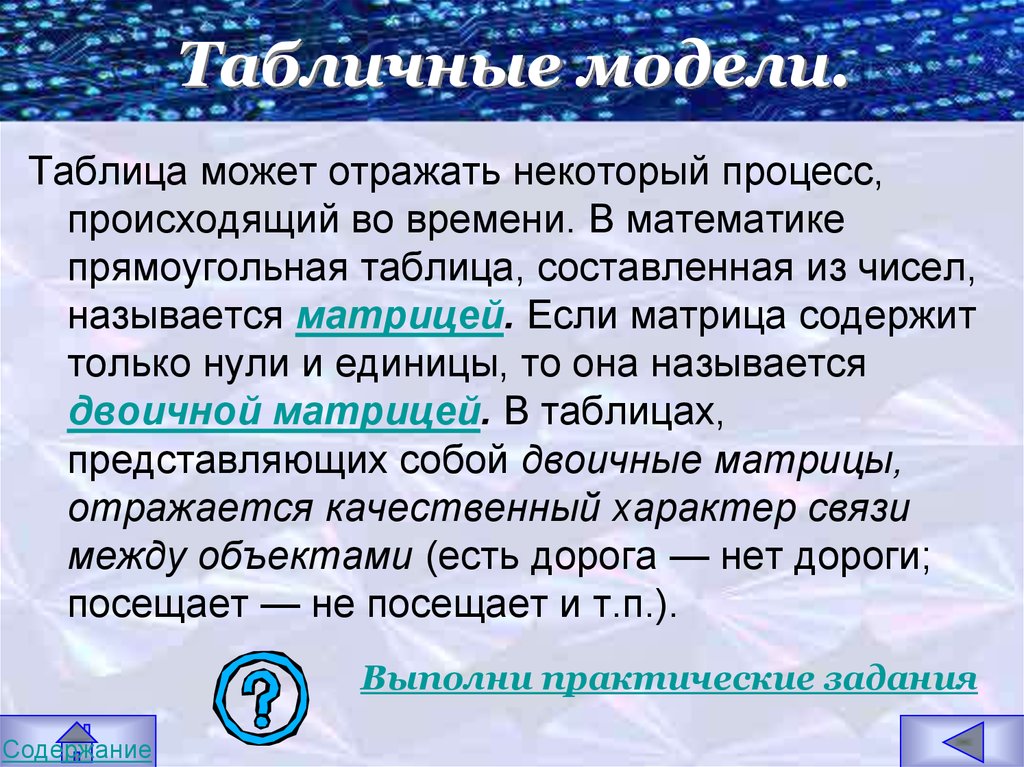 Табличные модели.

Таблица может отражать некоторый процесс, происходящий во времени. В математике прямоугольная таблица, составленная из чисел, называется матрицей. Если матрица содержит только нули и единицы, то она называется двоичной матрицей. В таблицах, представляющих собой двоичные матрицы, отражается качественный характер связи между объектами (есть дорога — нет дороги; посещает — не посещает и т.п.).

?

Выполни практические задания

Содержание